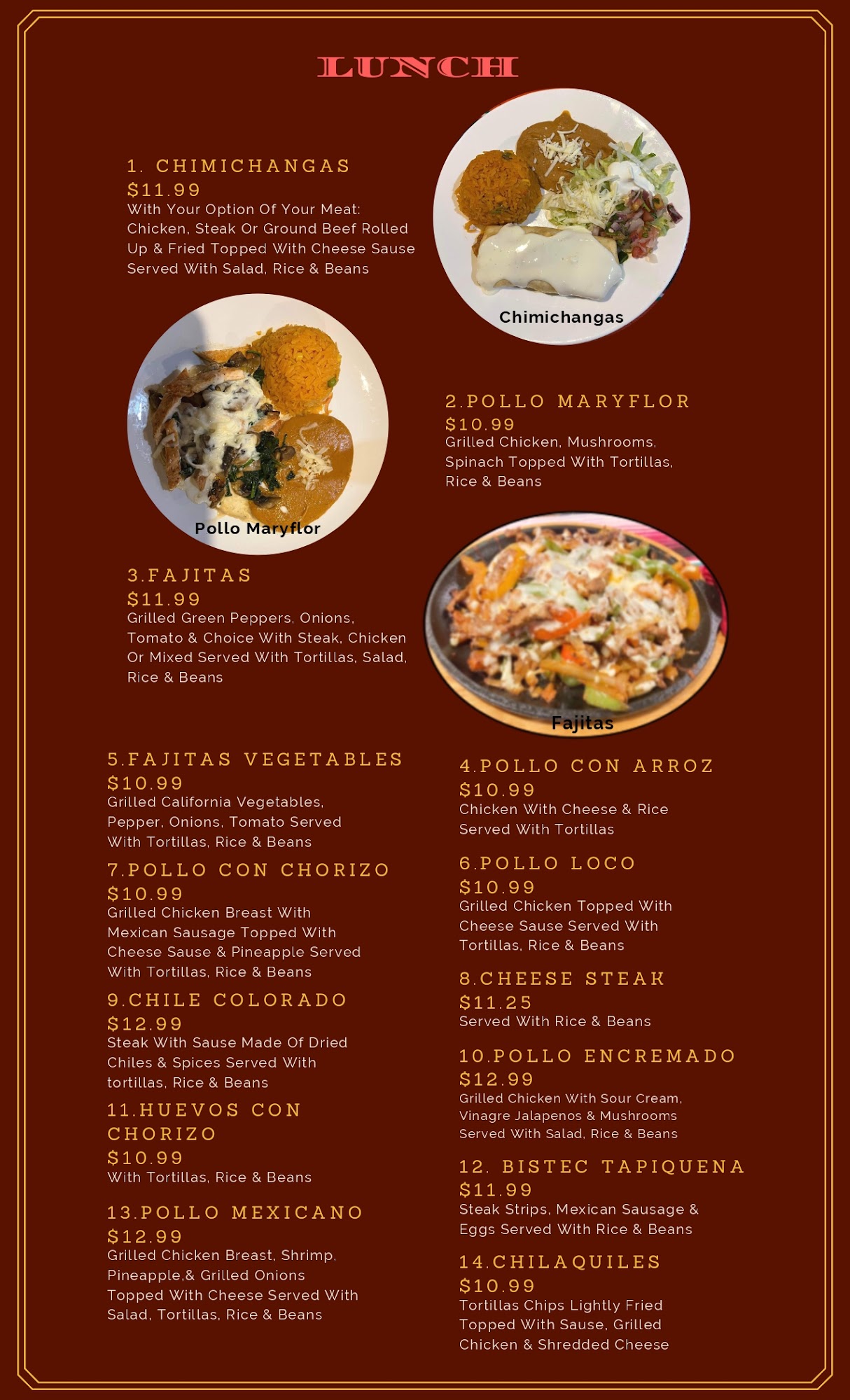 LUNCH

1. CHIMICHANGAS
$11.99
With Your Option Of Your Meat: Chicken, Steak Or Ground Beef Rolled Up & Fried Topped With Cheese Sause Served With Salad, Rice & Beans

Chimichangas

Pollo Maryflor

2.POLLO MARYFLOR
$10.99
Grilled Chicken, Mushrooms, Spinach Topped With Tortillas, Rice & Beans

3.FAJITAS
$11.99
Grilled Green Peppers, Onions, Tomato & Choice With Steak, Chicken Or Mixed Served With Tortillas, Salad, Rice & Beans

Fajitas

5.FAJITAS VEGETABLES
$10.99
Grilled California Vegetables, Pepper, Onions, Tomato Served With Tortillas, Rice & Beans

7.POLLO CON CHORIZO
$10.99
Grilled Chicken Breast With Mexican Sausage Topped With Cheese Sause & Pineapple Served With Tortillas, Rice & Beans

9.CHILE COLORADO
$12.99
Steak With Sause Made Of Dried Chiles & Spices Served With tortillas, Rice & Beans

11.HUEVOS CON CHORIZO
$10.99
With Tortillas, Rice & Beans

13.POLLO MEXICANO
$12.99
Grilled Chicken Breast, Shrimp, Pineapple,& Grilled Onions Topped With Cheese Served With Salad, Tortillas, Rice & Beans

4.POLLO CON ARROZ
$10.99
Chicken With Cheese & Rice Served With Tortillas

6.POLLO LOCO
$10.99
Grilled Chicken Topped With Cheese Sause Served With Tortillas, Rice & Beans

8.CHEESE STEAK
$11.25
Served With Rice & Beans

10.POLLO ENCREMADO
$12.99
Grilled Chicken With Sour Cream, Vinagre Jalapenos & Mushrooms Served With Salad, Rice & Beans

12. BISTEC TAPIQUENA
$11.99
Steak Strips, Mexican Sausage & Eggs Served With Rice & Beans

14.CHILAQUILES
$10.99
Tortillas Chips Lightly Fried Topped With Sause, Grilled Chicken & Shredded Cheese